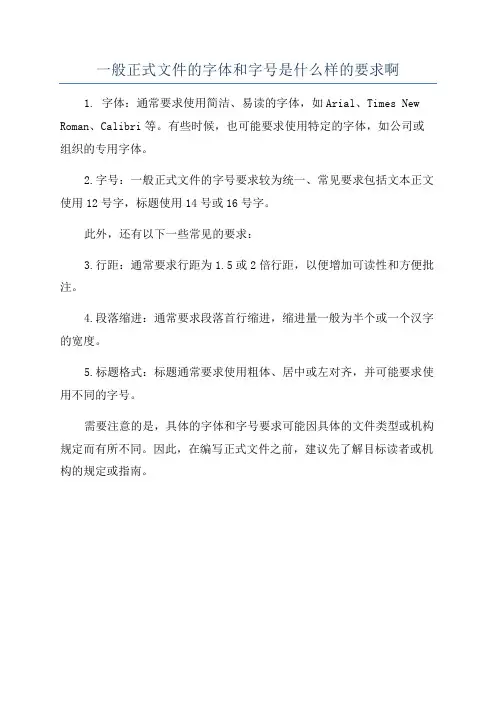 一般正式文件的字体和字号是什么样的要求啊

1. 字体：通常要求使用简洁、易读的字体，如Arial、Times New Roman、Calibri等。有些时候，也可能要求使用特定的字体，如公司或组织的专用字体。

2.字号：一般正式文件的字号要求较为统一、常见要求包括文本正文使用12号字，标题使用14号或16号字。

此外，还有以下一些常见的要求：

3.行距：通常要求行距为1.5或2倍行距，以便增加可读性和方便批注。

4.段落缩进：通常要求段落首行缩进，缩进量一般为半个或一个汉字的宽度。

5.标题格式：标题通常要求使用粗体、居中或左对齐，并可能要求使用不同的字号。

需要注意的是，具体的字体和字号要求可能因具体的文件类型或机构规定而有所不同。因此，在编写正式文件之前，建议先了解目标读者或机构的规定或指南。